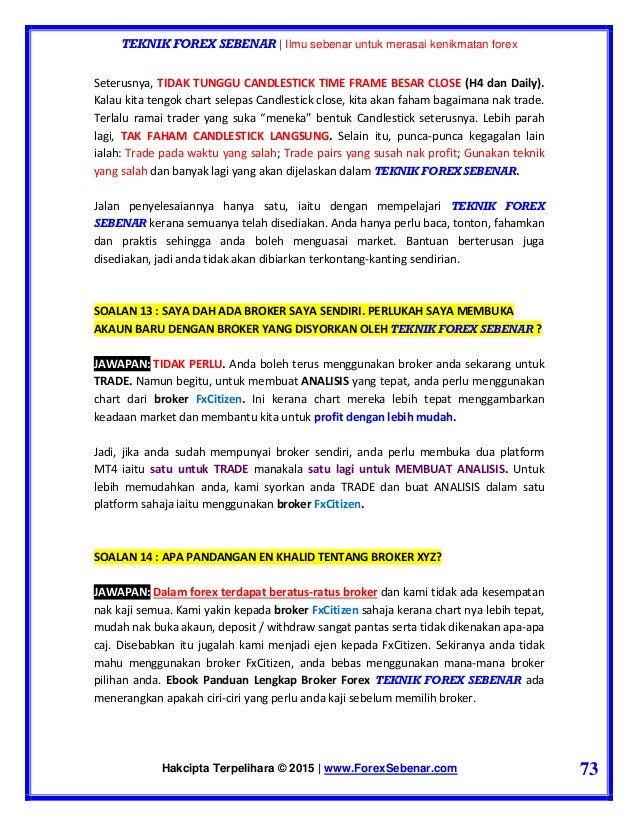 TEKNIK FOREX SEBENAR | Ilmu sebenar untuk merasai kenikmatan forex

Seterusnya, TIDAK TUNGGU CANDLESTICK TIME FRAME BESAR CLOSE (H4 dan Daily). Kalau kita tengok chart selepas Candlestick close, kita akan faham bagaimana nak trade. Terlalu ramai trader yang suka "meneka" bentuk Candlestick seterusnya. Lebih parah lagi, TAK FAHAM CANDLESTICK LANGSUNG. Selain itu, punca-punca kegagalan lain ialah: Trade pada waktu yang salah; Trade pairs yang susah nak profit; Gunakan teknik yang salah dan banyak lagi yang akan dijelaskan dalam TEKNIK FOREX SEBENAR.

Jalan penyelesaiannya hanya satu, iaitu dengan mempelajari TEKNIK FOREX SEBENAR kerana semuanya telah disediakan. Anda hanya perlu baca, tonton, fahamkan dan praktis sehingga anda boleh menguasai market. Bantuan berterusan juga disediakan, jadi anda tidak akan dibiarkan terkontang-kanting sendirian.

SOALAN 13 : SAYA DAH ADA BROKER SAYA SENDIRI. PERLUKAH SAYA MEMBUKA AKAUN BARU DENGAN BROKER YANG DISYORKAN OLEH TEKNIK FOREX SEBENAR ?

JAWAPAN: TIDAK PERLU. Anda boleh terus menggunakan broker anda sekarang untuk TRADE. Namun begitu, untuk membuat ANALISIS yang tepat, anda perlu menggunakan chart dari broker FxCitizen. Ini kerana chart mereka lebih tepat menggambarkan keadaan market dan membantu kita untuk profit dengan lebih mudah.

Jadi, jika anda sudah mempunyai broker sendiri, anda perlu membuka dua platform MT4 iaitu satu untuk TRADE manakala satu lagi untuk MEMBUAT ANALISIS. Untuk lebih memudahkan anda, kami syorkan anda TRADE dan buat ANALISIS dalam satu platform sahaja iaitu menggunakan broker FxCitizen.

SOALAN 14 : APA PANDANGAN EN KHALID TENTANG BROKER XYZ?

JAWAPAN: Dalam forex terdapat beratus-ratus broker dan kami tidak ada kesempatan nak kaji semua. Kami yakin kepada broker FxCitizen sahaja kerana chart nya lebih tepat, mudah nak buka akaun, deposit / withdraw sangat pantas serta tidak dikenakan apa-apa caj. Disebabkan itu jugalah kami menjadi ejen kepada FxCitizen. Sekiranya anda tidak mahu menggunakan broker FxCitizen, anda bebas menggunakan mana-mana broker pilihan anda. Ebook Panduan Lengkap Broker Forex TEKNIK FOREX SEBENAR ada menerangkan apakah ciri-ciri yang perlu anda kaji sebelum memilih broker.

Hakcipta Terpelihara © 2015 | www.ForexSebenar.com 73